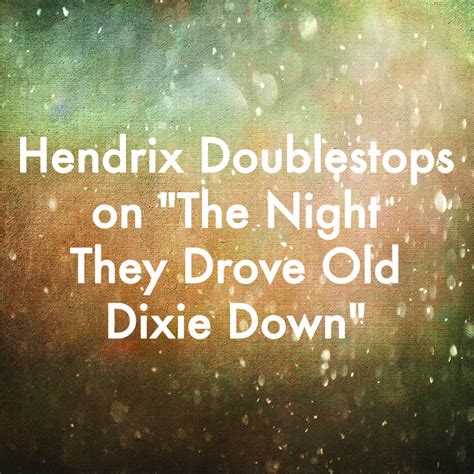 Hendrix Doublestops on "The Night They Drove Old Dixie Down"